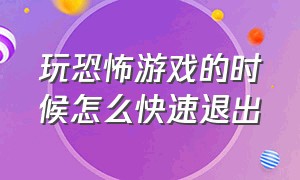 玩恐怖游戏的时候怎么快速退出